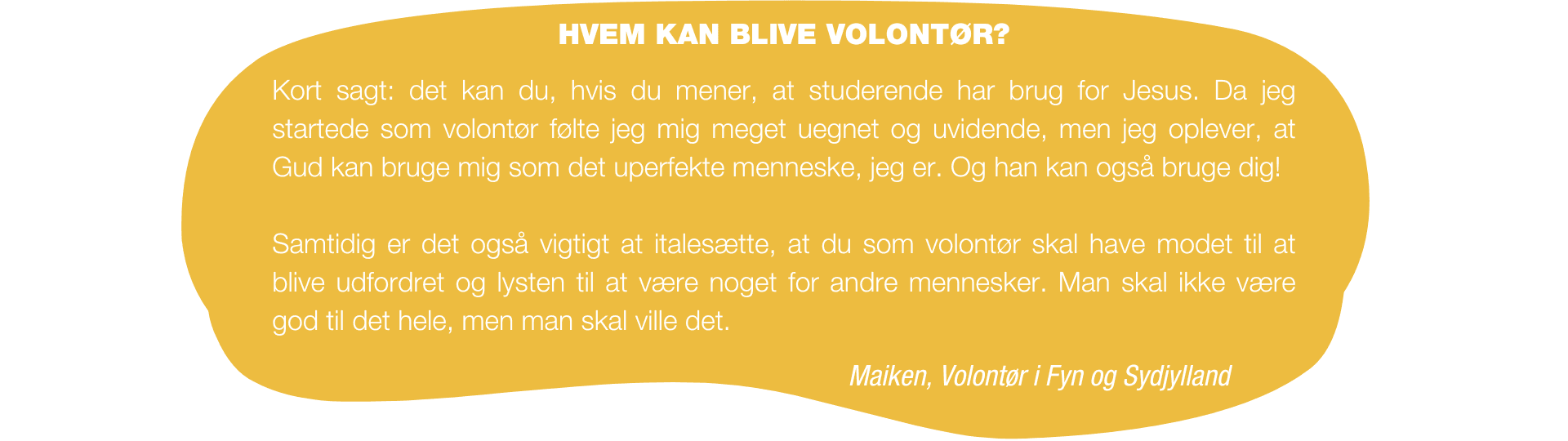 HVEM KAN BLIVE VOLONTØR?

Kort sagt: det kan du, hvis du mener, at studerende har brug for Jesus. Da jeg startede som volontør følte jeg mig meget uegnet og uvidende, men jeg oplever, at Gud kan bruge mig som det uperfekte menneske, jeg er. Og han kan også bruge dig!

Samtidig er det også vigtigt at italesætte, at du som volontør skal have modet til at blive udfordret og lysten til at være noget for andre mennesker. Man skal ikke være god til det hele, men man skal ville det.

Maiken, Volontør i Fyn og Sydjylland